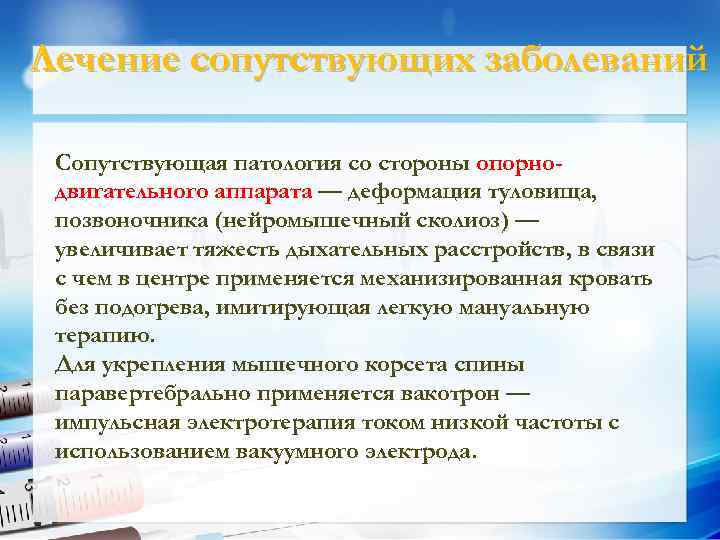 Лечение сопутствующих заболеваний

Сопутствующая патология со стороны опорно-двигательного аппарата — деформация туловища, позвоночника (нейромышечный сколиоз) — увеличивает тяжесть дыхательных расстройств, в связи с чем в центре применяется механизированная кровать без подогрева, имитирующая легкую мануальную терапию.
Для укрепления мышечного корсета спины паравертебрально применяется вакотрон — импульсная электротерапия током низкой частоты с использованием вакуумного электрода.